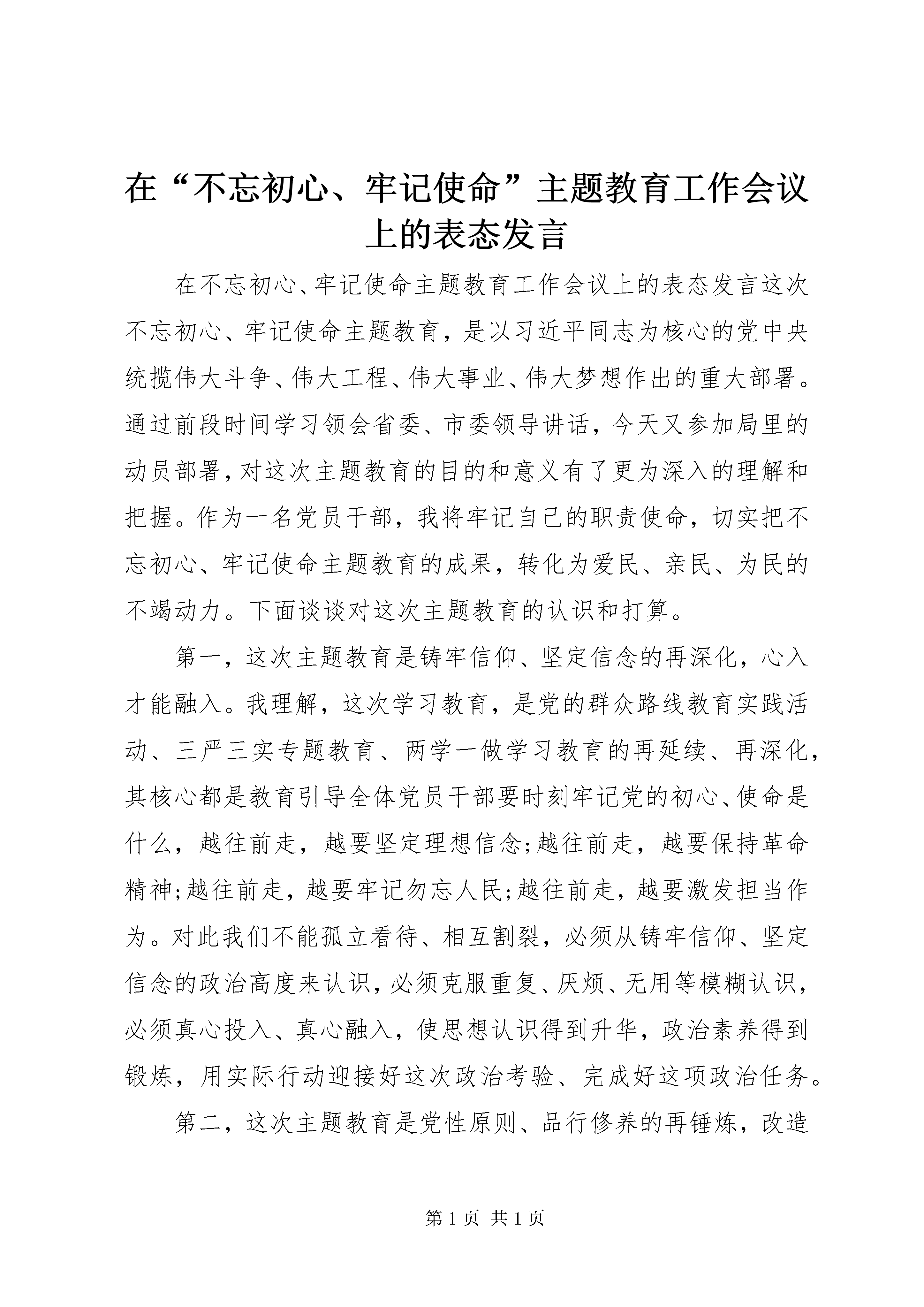 在“不忘初心、牢记使命”主题教育工作会议上的表态发言

在不忘初心、牢记使命主题教育工作会议上的表态发言这次不忘初心、牢记使命主题教育，是以习近平同志为核心的党中央统揽伟大斗争、伟大工程、伟大事业、伟大梦想作出的重大部署。通过前段时间学习领会省委、市委领导讲话，今天又参加局里的动员部署，对这次主题教育的目的和意义有了更为深入的理解和把握。作为一名党员干部，我将牢记自己的职责使命，切实把不忘初心、牢记使命主题教育的成果，转化为爱民、亲民、为民的不竭动力。下面谈谈对这次主题教育的认识和打算。

第一，这次主题教育是铸牢信仰、坚定信念的再深化，心入才能融入。我理解，这次学习教育，是党的群众路线教育实践活动、三严三实专题教育、两学一做学习教育的再延续、再深化，其核心都是教育引导全体党员干部要时刻牢记党的初心、使命是什么，越往前走，越要坚定理想信念;越往前走，越要保持革命精神;越往前走，越要牢记勿忘人民;越往前走，越要激发担当作为。对此我们不能孤立看待、相互割裂，必须从铸牢信仰、坚定信念的政治高度来认识，必须克服重复、厌烦、无用等模糊认识，必须真心投入、真心融入，使思想认识得到升华，政治素养得到锻炼，用实际行动迎接好这次政治考验、完成好这项政治任务。

第二，这次主题教育是党性原则、品行修养的再锤炼，改造

第 1 页 共 1 页